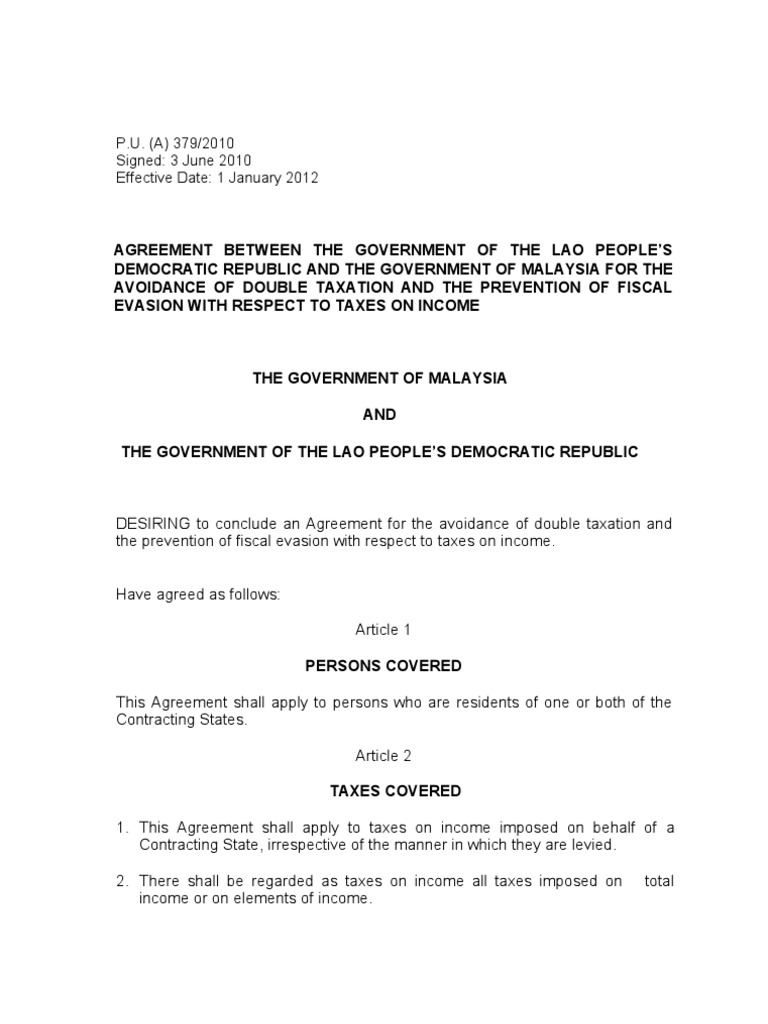 P.U. (A) 379/2010
Signed: 3 June 2010
Effective Date: 1 January 2012

AGREEMENT BETWEEN THE GOVERNMENT OF THE LAO PEOPLE'S DEMOCRATIC REPUBLIC AND THE GOVERNMENT OF MALAYSIA FOR THE AVOIDANCE OF DOUBLE TAXATION AND THE PREVENTION OF FISCAL EVASION WITH RESPECT TO TAXES ON INCOME

THE GOVERNMENT OF MALAYSIA

AND

THE GOVERNMENT OF THE LAO PEOPLE'S DEMOCRATIC REPUBLIC

DESIRING to conclude an Agreement for the avoidance of double taxation and the prevention of fiscal evasion with respect to taxes on income.

Have agreed as follows:

Article 1

PERSONS COVERED

This Agreement shall apply to persons who are residents of one or both of the Contracting States.

Article 2

TAXES COVERED

1. This Agreement shall apply to taxes on income imposed on behalf of a Contracting State, irrespective of the manner in which they are levied.

2. There shall be regarded as taxes on income all taxes imposed on total income or on elements of income.